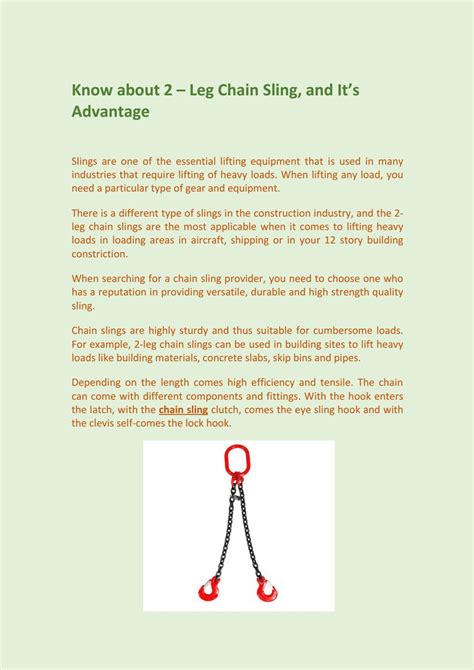 Know about 2 – Leg Chain Sling, and It's Advantage

Slings are one of the essential lifting equipment that is used in many industries that require lifting of heavy loads. When lifting any load, you need a particular type of gear and equipment.

There is a different type of slings in the construction industry, and the 2-leg chain slings are the most applicable when it comes to lifting heavy loads in loading areas in aircraft, shipping or in your 12 story building constriction.

When searching for a chain sling provider, you need to choose one who has a reputation in providing versatile, durable and high strength quality sling.

Chain slings are highly sturdy and thus suitable for cumbersome loads. For example, 2-leg chain slings can be used in building sites to lift heavy loads like building materials, concrete slabs, skip bins and pipes.

Depending on the length comes high efficiency and tensile. The chain can come with different components and fittings. With the hook enters the latch, with the chain sling clutch, comes the eye sling hook and with the clevis self-comes the lock hook.